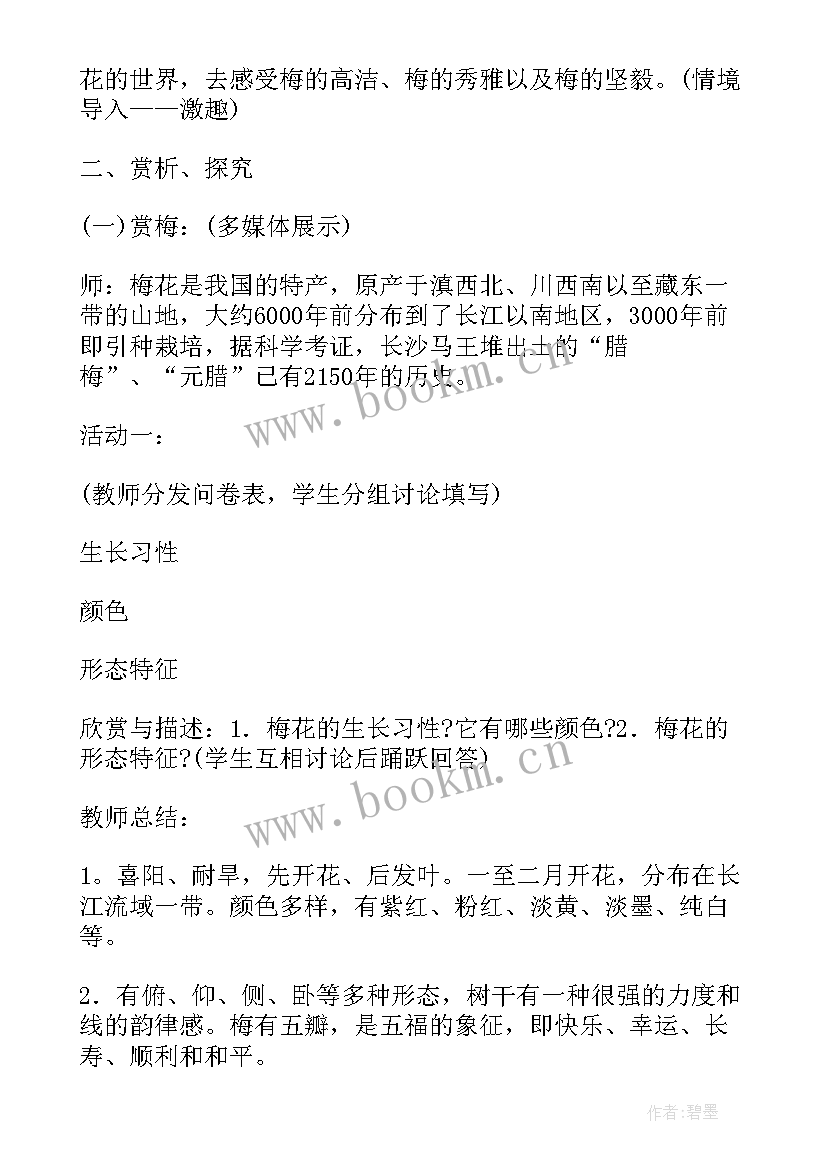 花的世界，去感受梅的高洁、梅的秀雅以及梅的坚毅。(情境导入——激趣)

二、赏析、探究

(一)赏梅：(多媒体展示)

师：梅花是我国的特产，原产于滇西北、川西南以至藏东一带的山地，大约6000年前分布到了长江以南地区，3000年前即引种栽培，据科学考证，长沙马王堆出土的“腊梅”、“元腊”已有2150年的历史。

www.bookm.cn

活动一：

(教师分发问卷表，学生分组讨论填写)

生长习性

颜色

形态特征

欣赏与描述：1．梅花的生长习性?它有哪些颜色?2．梅花的形态特征?(学生互相讨论后踊跃回答)

www.bookm.cn

教师总结：

1。喜阳、耐旱，先开花、后发叶。一至二月开花，分布在长江流域一带。颜色多样，有紫红、粉红、淡黄、淡墨、纯白等。

2．有俯、仰、侧、卧等多种形态，树干有一种很强的力度和线的韵律感。梅有五瓣，是五福的象征，即快乐、幸运、长寿、顺利和和平。

作者:碧墨